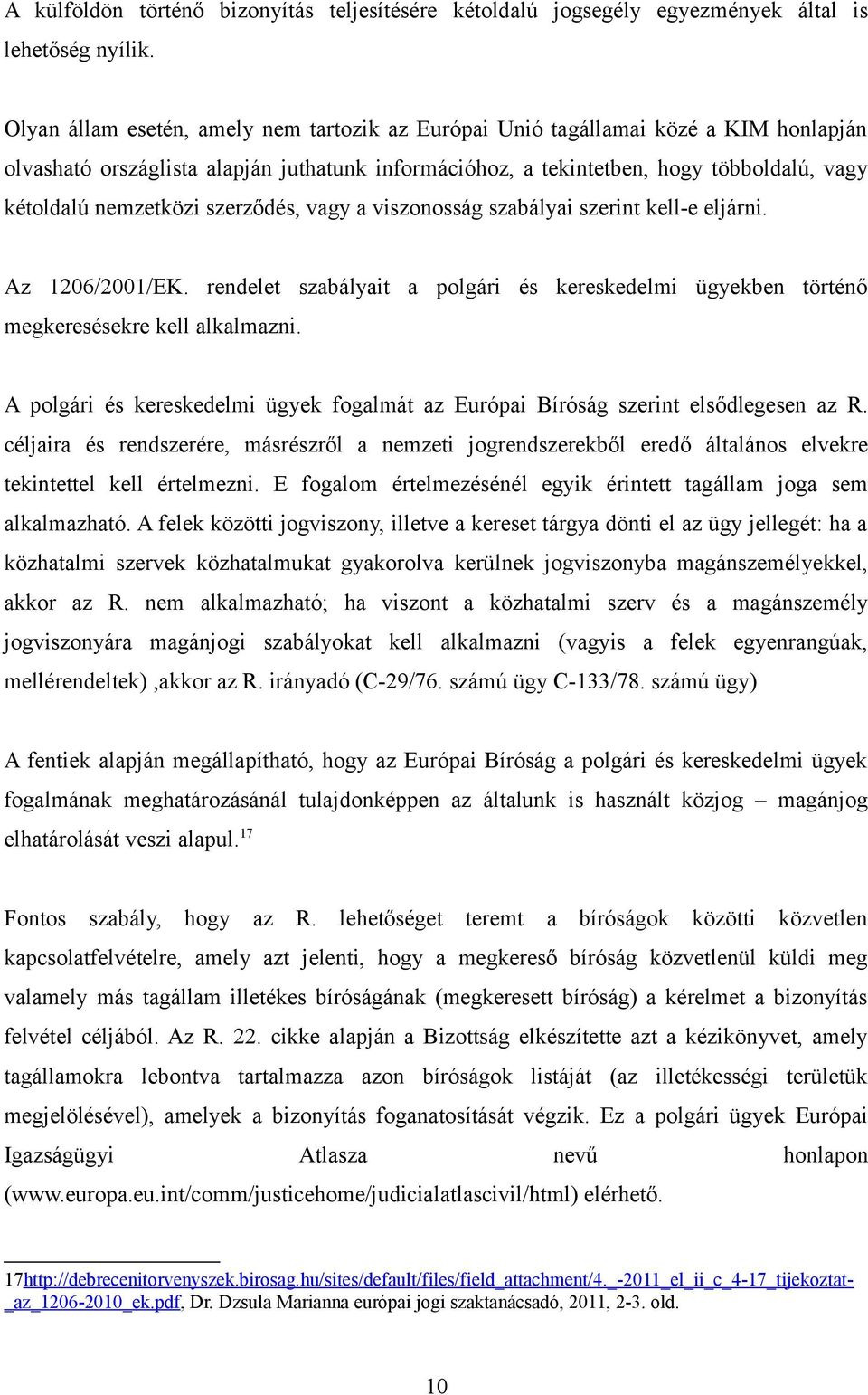 A külföldön történő bizonyítás teljesítésére kétoldalú jogsegély egyezmények által is lehetőség nyílik.

Olyan állam esetén, amely nem tartozik az Európai Unió tagállamai közé a KIM honlapján olvasható országlista alapján juthatunk információhoz, a tekintetben, hogy többoldalú, vagy kétoldalú nemzetközi szerződés, vagy a viszonosság szabályai szerint kell-e eljárni.

Az 1206/2001/EK. rendelet szabályait a polgári és kereskedelmi ügyekben történő megkeresésekre kell alkalmazni.

A polgári és kereskedelmi ügyek fogalmát az Európai Bíróság szerint elsődlegesen az R. céljaira és rendszerére, másrészről a nemzeti jogrendszerekből eredő általános elvekre tekintettel kell értelmezni. E fogalom értelmezésénél egyik érintett tagállam joga sem alkalmazható. A felek közötti jogviszony, illetve a kereset tárgya dönti el az ügy jellegét: ha a közhatalmi szervek közhatalmukat gyakorolva kerülnek jogviszonyba magánszemélyekkel, akkor az R. nem alkalmazható; ha viszont a közhatalmi szerv és a magánszemély jogviszonyára magánjogi szabályokat kell alkalmazni (vagyis a felek egyenrangúak, mellérendeltek) ,akkor az R. irányadó (C-29/76. számú ügy C-133/78. számú ügy)

A fentiek alapján megállapítható, hogy az Európai Bíróság a polgári és kereskedelmi ügyek fogalmának meghatározásánál tulajdonképpen az általunk is használt közjog – magánjog elhatárolását veszi alapul.$^{17}$

Fontos szabály, hogy az R. lehetőséget teremt a bíróságok közötti közvetlen kapcsolatfelvételre, amely azt jelenti, hogy a megkereső bíróság közvetlenül küldi meg valamely más tagállam illetékes bíróságának (megkeresett bíróság) a kérelmet a bizonyítás felvétel céljából. Az R. 22. cikke alapján a Bizottság elkészítette azt a kézikönyvet, amely tagállamokra lebontva tartalmazza azon bíróságok listáját (az illetékességi területük megjelölésével), amelyek a bizonyítás foganatosítását végzik. Ez a polgári ügyek Európai Igazságügyi Atlasza nevű honlapon (www.europa.eu.int/comm/justicehome/judicialatlascivil/html) elérhető.

17http://debrecenitorvenyszek.birosag.hu/sites/default/files/field_attachment/4._-2011_el_ii_c_4-17_tijekoztat-_az_1206-2010_ek.pdf, Dr. Dzsula Marianna európai jogi szaktanácsadó, 2011, 2-3. old.

10